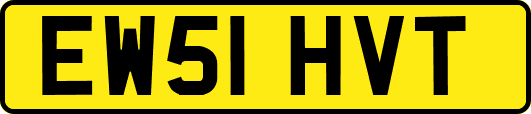 EW51 HVT